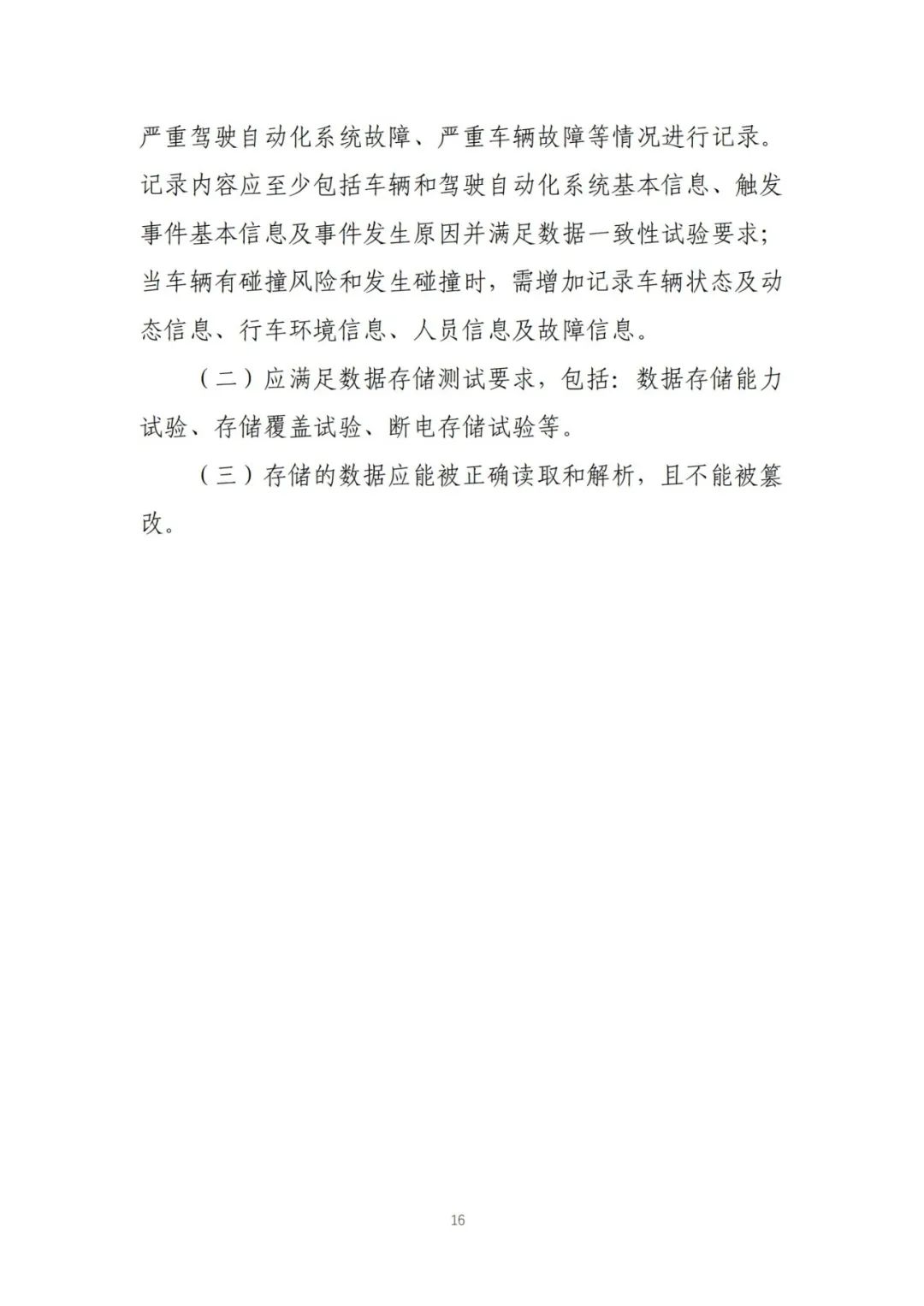 严重驾驶自动化系统故障、严重车辆故障等情况进行记录。记录内容应至少包括车辆和驾驶自动化系统基本信息、触发事件基本信息及事件发生原因并满足数据一致性试验要求；当车辆有碰撞风险和发生碰撞时，需增加记录车辆状态及动态信息、行车环境信息、人员信息及故障信息。

（二）应满足数据存储测试要求，包括：数据存储能力试验、存储覆盖试验、断电存储试验等。

（三）存储的数据应能被正确读取和解析，且不能被篡改。

16